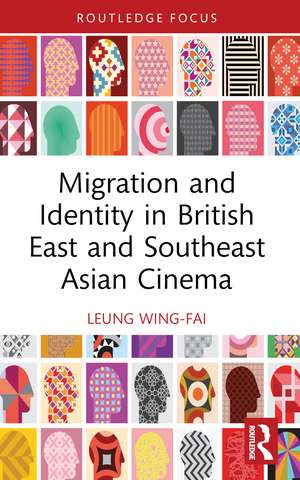 ROUTLEDGE FOCUS

Migration and Identity in British East and Southeast Asian Cinema

LEUNG WING-FAI

ROUTLEDGE